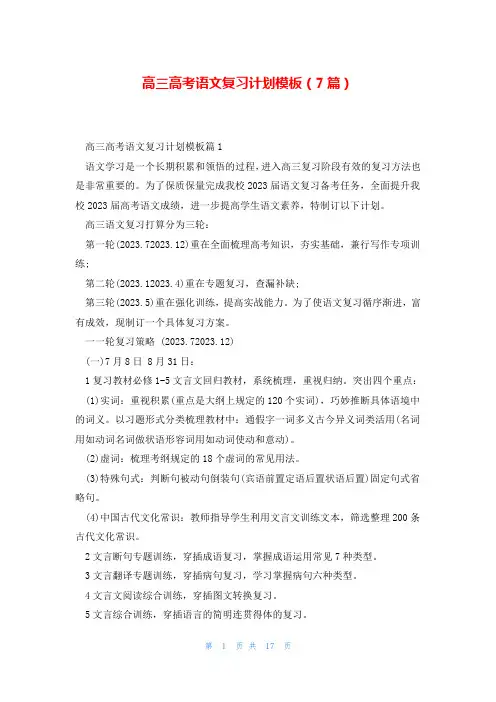 高三高考语文复习计划模板（7篇）

高三高考语文复习计划模板篇1

语文学习是一个长期积累和领悟的过程，进入高三复习阶段有效的复习方法也是非常重要的。为了保质保量完成我校2023届语文复习备考任务，全面提升我校2023届高考语文成绩，进一步提高学生语文素养，特制订以下计划。

高三语文复习打算分为三轮：

第一轮(2023.72023.12)重在全面梳理高考知识，夯实基础，兼行写作专项训练；

第二轮(2023.12023.4)重在专题复习，查漏补缺；

第三轮(2023.5)重在强化训练，提高实战能力。为了使语文复习循序渐进，富有成效，现制订一个具体复习方案。

一一轮复习策略 (2023.72023.12)

(一)7月8日 8月31日：

1复习教材必修1-5文言文回归教材，系统梳理，重视归纳，突出四个重点：

(1)实词：重视积累(重点是大纲上规定的120个实词)，巧妙推断具体语境中的词义。以习题形式分类梳理教材中：通假字一词多义古今异义词类活用(名词用如动词名词做状语形容词用如动词使动和意动)。

(2)虚词：梳理考纲规定的18个虚词的常见用法。

(3)特殊句式：判断句被动句倒装句(宾语前置定语后置状语后置)固定句式省略句。

(4)中国古代文化常识：教师指导学生利用文言文训练文本，筛选整理200条古代文化常识。

2文言断句专题训练，穿插成语复习，掌握成语运用常见7种类型。

3文言翻译专题训练，穿插病句复习，学习掌握病句六种类型。

4文言文阅读综合训练，穿插图文转换复习。

5文言综合训练，穿插语言的简明连贯得体的复习。

第 1 页 共 17 页